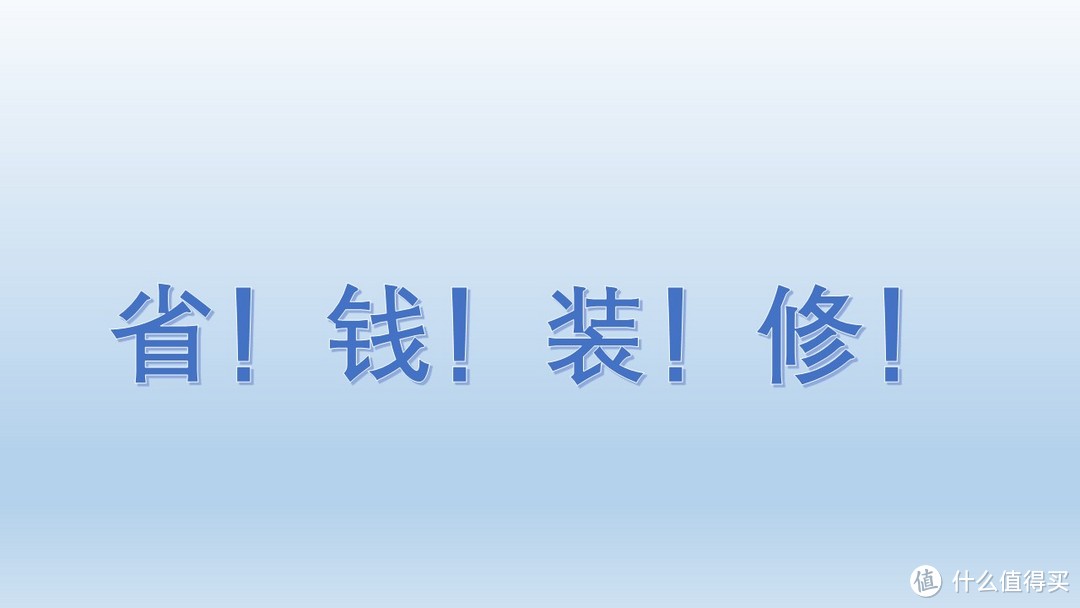 省！钱！装！修！

值 什么值得买